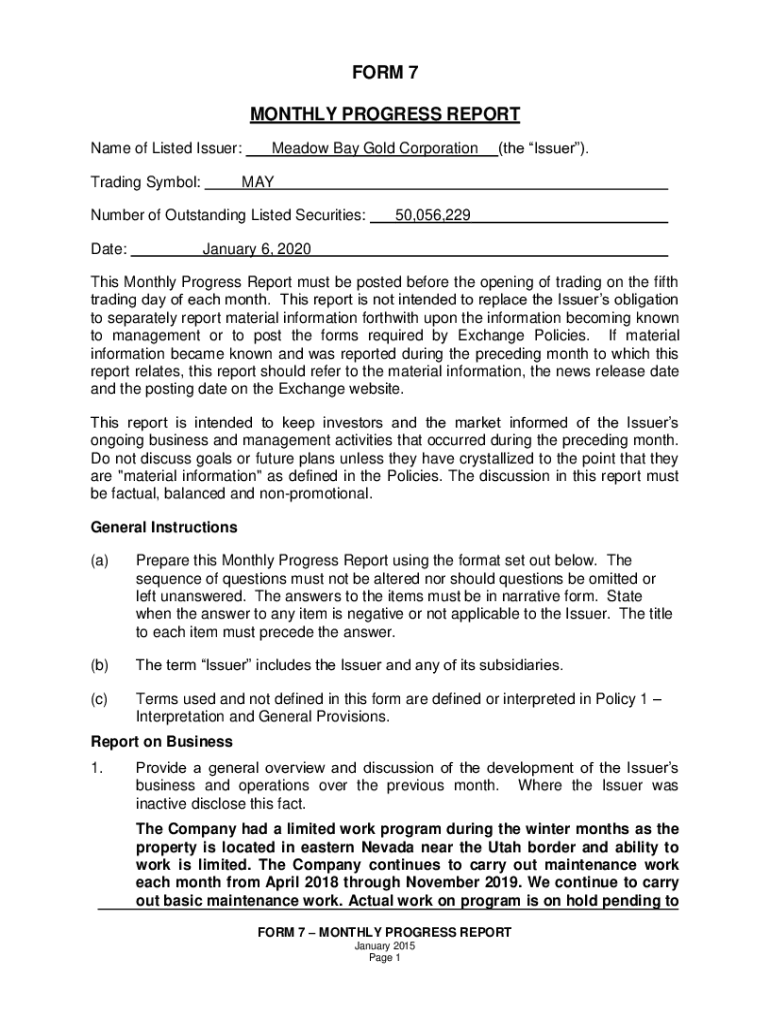 FORM 7

MONTHLY PROGRESS REPORT

Name of Listed Issuer: Meadow Bay Gold Corporation (the “Issuer”).

Trading Symbol: MAY

Number of Outstanding Listed Securities: 50,056,229

Date: January 6, 2020

This Monthly Progress Report must be posted before the opening of trading on the fifth trading day of each month. This report is not intended to replace the Issuer’s obligation to separately report material information forthwith upon the information becoming known to management or to post the forms required by Exchange Policies. If material information became known and was reported during the preceding month to which this report relates, this report should refer to the material information, the news release date and the posting date on the Exchange website.

This report is intended to keep investors and the market informed of the Issuer’s ongoing business and management activities that occurred during the preceding month. Do not discuss goals or future plans unless they have crystallized to the point that they are "material information" as defined in the Policies. The discussion in this report must be factual, balanced and non-promotional.

General Instructions

(a) Prepare this Monthly Progress Report using the format set out below. The sequence of questions must not be altered nor should questions be omitted or left unanswered. The answers to the items must be in narrative form. State when the answer to any item is negative or not applicable to the Issuer. The title to each item must precede the answer.

(b) The term “Issuer” includes the Issuer and any of its subsidiaries.

(c) Terms used and not defined in this form are defined or interpreted in Policy 1 – Interpretation and General Provisions.

Report on Business

1. Provide a general overview and discussion of the development of the Issuer’s business and operations over the previous month. Where the Issuer was inactive disclose this fact.

The Company had a limited work program during the winter months as the property is located in eastern Nevada near the Utah border and ability to work is limited. The Company continues to carry out maintenance work each month from April 2018 through November 2019. We continue to carry out basic maintenance work. Actual work on program is on hold pending to

FORM 7 – MONTHLY PROGRESS REPORT
January 2015
Page 1